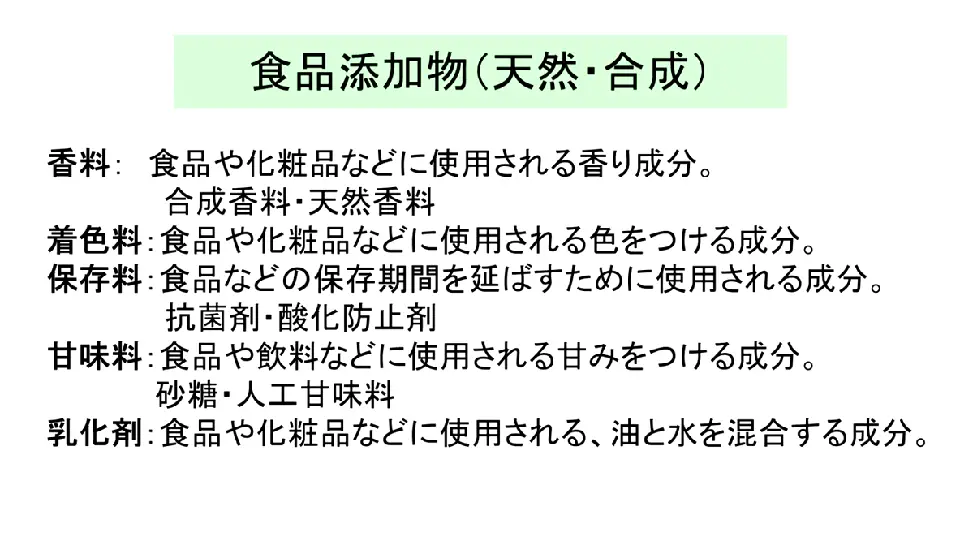 食品添加物(天然・合成)

香料: 食品や化粧品などに使用される香り成分。
合成香料・天然香料
着色料:食品や化粧品などに使用される色をつける成分。
保存料:食品などの保存期間を延ばすために使用される成分。
抗菌剤・酸化防止剤
甘味料:食品や飲料などに使用される甘みをつける成分。
砂糖・人工甘味料
乳化剤:食品や化粧品などに使用される、油と水を混合する成分。